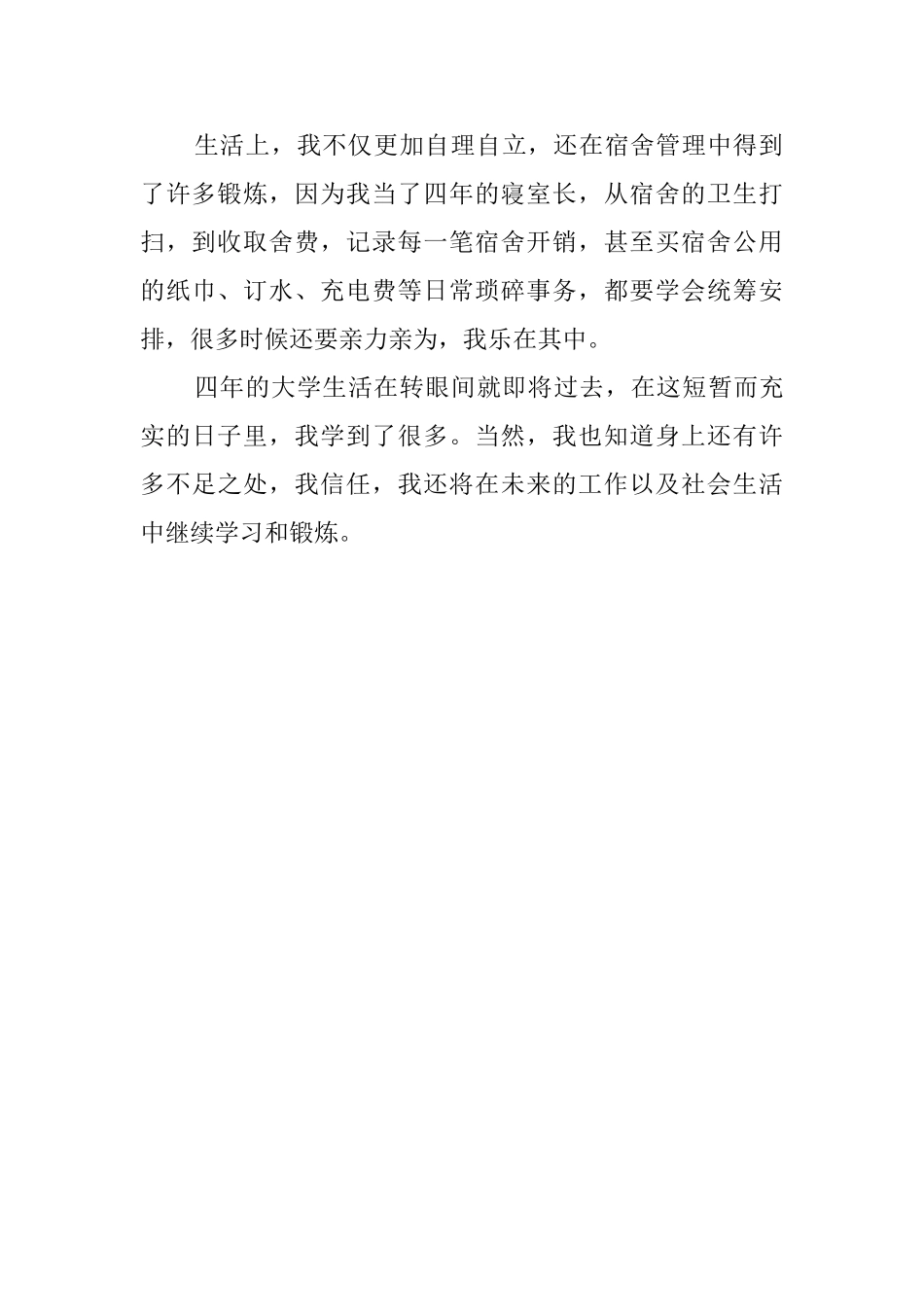 生活上，我不仅更加自理自立，还在宿舍管理中得到了许多锻炼，因为我当了四年的寝室长，从宿舍的卫生打扫，到收取舍费，记录每一笔宿舍开销，甚至买宿舍公用的纸巾、订水、充电费等日常琐碎事务，都要学会统筹安排，很多时候还要亲力亲为，我乐在其中。

四年的大学生活在转眼间就即将过去，在这短暂而充实的日子里，我学到了很多。当然，我也知道身上还有许多不足之处，我信任，我还将在未来的工作以及社会生活中继续学习和锻炼。